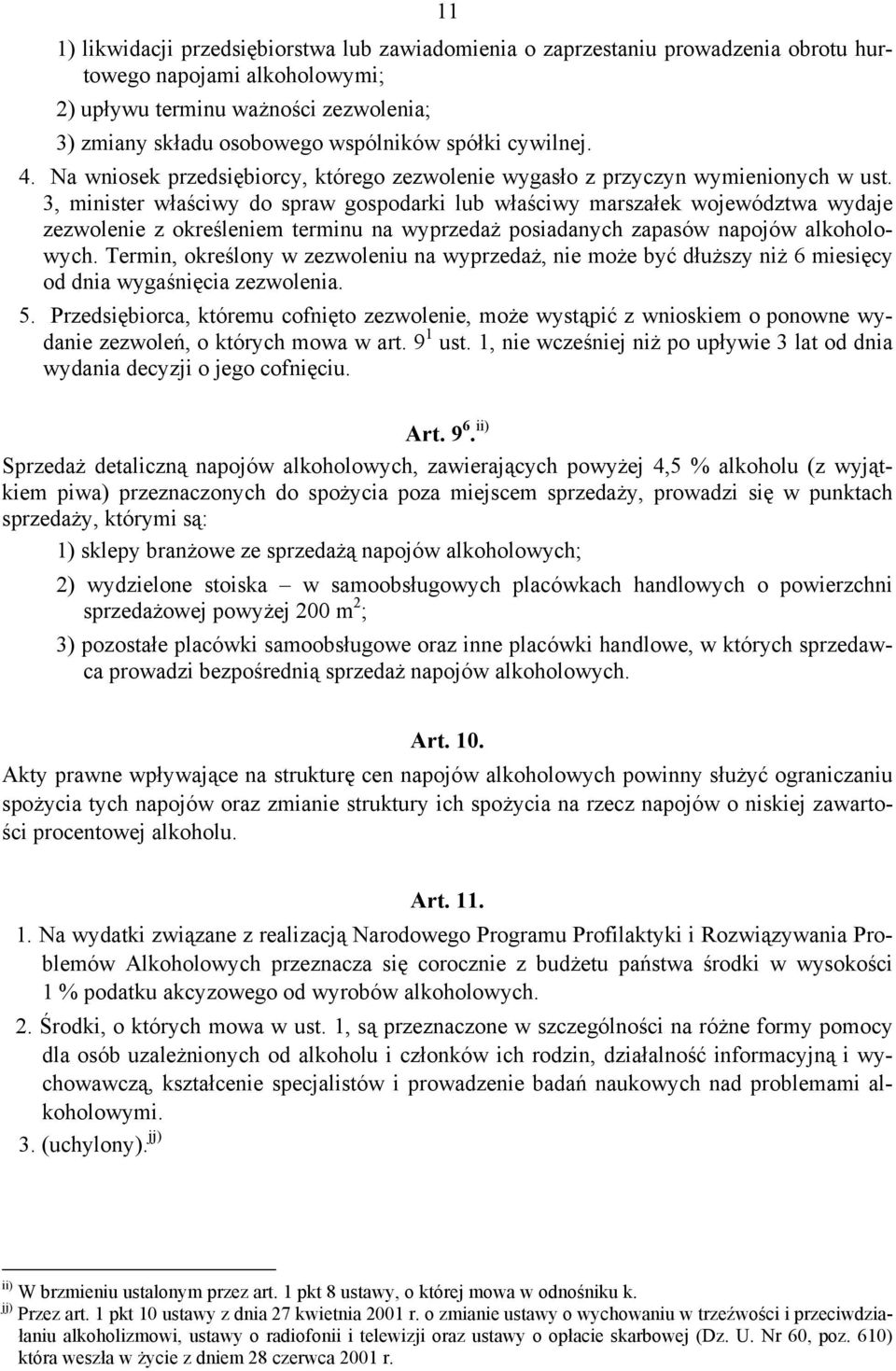 11

1) likwidacji przedsiębiorstwa lub zawiadomienia o zaprzestaniu prowadzenia obrotu hurtowego napojami alkoholowymi;

2) upływu terminu ważności zezwolenia;

3) zmiany składu osobowego wspólników spółki cywilnej.

4. Na wniosek przedsiębiorcy, którego zezwolenie wygasło z przyczyn wymienionych w ust. 3, minister właściwy do spraw gospodarki lub właściwy marszałek województwa wydaje zezwolenie z określeniem terminu na wyprzedaż posiadanych zapasów napojów alkoholowych. Termin, określony w zezwoleniu na wyprzedaż, nie może być dłuższy niż 6 miesięcy od dnia wygaśnięcia zezwolenia.

5. Przedsiębiorca, któremu cofnięto zezwolenie, może wystąpić z wnioskiem o ponowne wydanie zezwoleń, o których mowa w art. $9^1$ ust. 1, nie wcześniej niż po upływie 3 lat od dnia wydania decyzji o jego cofnięciu.

Art. $9^6$. ii)

Sprzedaż detaliczną napojów alkoholowych, zawierających powyżej 4,5 % alkoholu (z wyjątkiem piwa) przeznaczonych do spożycia poza miejscem sprzedaży, prowadzi się w punktach sprzedaży, którymi są:

1) sklepy branżowe ze sprzedażą napojów alkoholowych;

2) wydzielone stoiska – w samoobsługowych placówkach handlowych o powierzchni sprzedażowej powyżej 200 $m^2$;

3) pozostałe placówki samoobsługowe oraz inne placówki handlowe, w których sprzedawca prowadzi bezpośrednią sprzedaż napojów alkoholowych.

Art. 10.

Akty prawne wpływające na strukturę cen napojów alkoholowych powinny służyć ograniczaniu spożycia tych napojów oraz zmianie struktury ich spożycia na rzecz napojów o niskiej zawartości procentowej alkoholu.

Art. 11.

1. Na wydatki związane z realizacją Narodowego Programu Profilaktyki i Rozwiązywania Problemów Alkoholowych przeznacza się corocznie z budżetu państwa środki w wysokości 1 % podatku akcyzowego od wyrobów alkoholowych.

2. Środki, o których mowa w ust. 1, są przeznaczone w szczególności na różne formy pomocy dla osób uzależnionych od alkoholu i członków ich rodzin, działalność informacyjną i wychowawczą, kształcenie specjalistów i prowadzenie badań naukowych nad problemami alkoholowymi.

3. (uchylony). jj)

ii) W brzmieniu ustalonym przez art. 1 pkt 8 ustawy, o której mowa w odnośniku k.

jj) Przez art. 1 pkt 10 ustawy z dnia 27 kwietnia 2001 r. o zmianie ustawy o wychowaniu w trzeźwości i przeciwdziałaniu alkoholizmowi, ustawy o radiofonii i telewizji oraz ustawy o opłacie skarbowej (Dz. U. Nr 60, poz. 610) która weszła w życie z dniem 28 czerwca 2001 r.